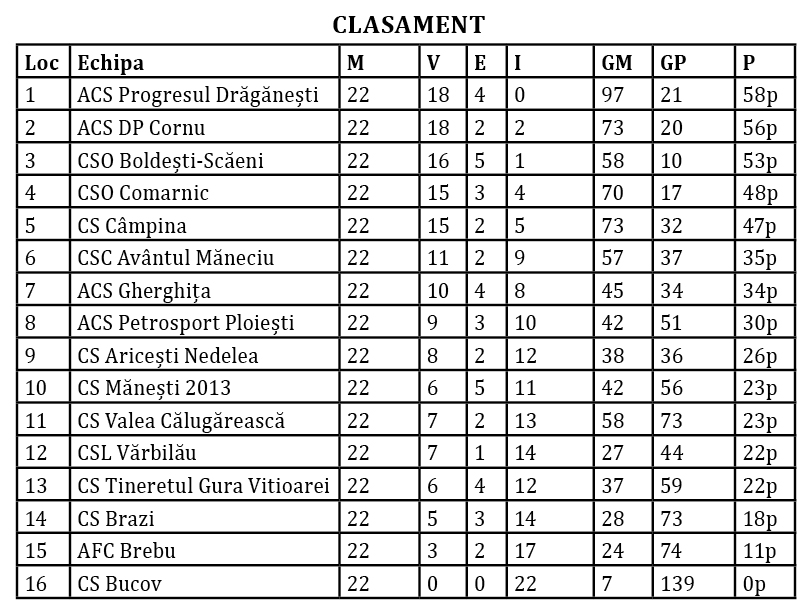 CLASAMENT

| Loc | Echipa | M | V | E | I | GM | GP | P |
|---|---|---|---|---|---|---|---|---|
| 1 | ACS Progresul Drăgănești | 22 | 18 | 4 | 0 | 97 | 21 | 58p |
| 2 | ACS DP Cornu | 22 | 18 | 2 | 2 | 73 | 20 | 56p |
| 3 | CSO Boldești-Scăeni | 22 | 16 | 5 | 1 | 58 | 10 | 53p |
| 4 | CSO Comarnic | 22 | 15 | 3 | 4 | 70 | 17 | 48p |
| 5 | CS Câmpina | 22 | 15 | 2 | 5 | 73 | 32 | 47p |
| 6 | CSC Avântul Măneciu | 22 | 11 | 2 | 9 | 57 | 37 | 35p |
| 7 | ACS Gherghița | 22 | 10 | 4 | 8 | 45 | 34 | 34p |
| 8 | ACS Petrosport Ploiești | 22 | 9 | 3 | 10 | 42 | 51 | 30p |
| 9 | CS Aricești Nedelea | 22 | 8 | 2 | 12 | 38 | 36 | 26p |
| 10 | CS Mănești 2013 | 22 | 6 | 5 | 11 | 42 | 56 | 23p |
| 11 | CS Valea Călugărească | 22 | 7 | 2 | 13 | 58 | 73 | 23p |
| 12 | CSL Vărbilău | 22 | 7 | 1 | 14 | 27 | 44 | 22p |
| 13 | CS Tineretul Gura Vitioarei | 22 | 6 | 4 | 12 | 37 | 59 | 22p |
| 14 | CS Brazi | 22 | 5 | 3 | 14 | 28 | 73 | 18p |
| 15 | AFC Brebu | 22 | 3 | 2 | 17 | 24 | 74 | 11p |
| 16 | CS Bucov | 22 | 0 | 0 | 22 | 7 | 139 | 0p |